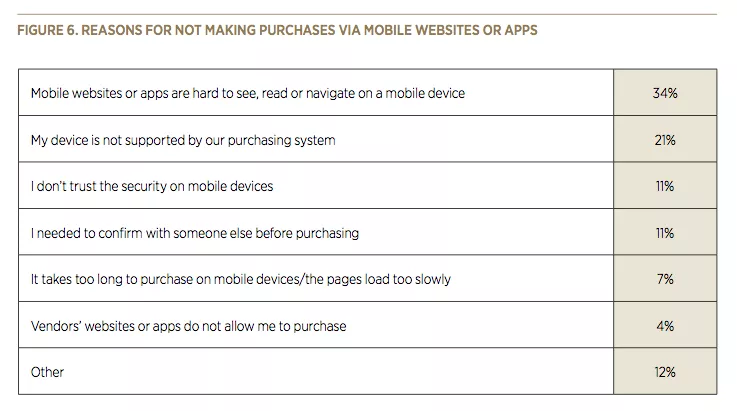 FIGURE 6. REASONS FOR NOT MAKING PURCHASES VIA MOBILE WEBSITES OR APPS

| | |
|---|---|
| Mobile websites or apps are hard to see, read or navigate on a mobile device | 34% |
| My device is not supported by our purchasing system | 21% |
| I don't trust the security on mobile devices | 11% |
| I needed to confirm with someone else before purchasing | 11% |
| It takes too long to purchase on mobile devices/the pages load too slowly | 7% |
| Vendors' websites or apps do not allow me to purchase | 4% |
| Other | 12% |